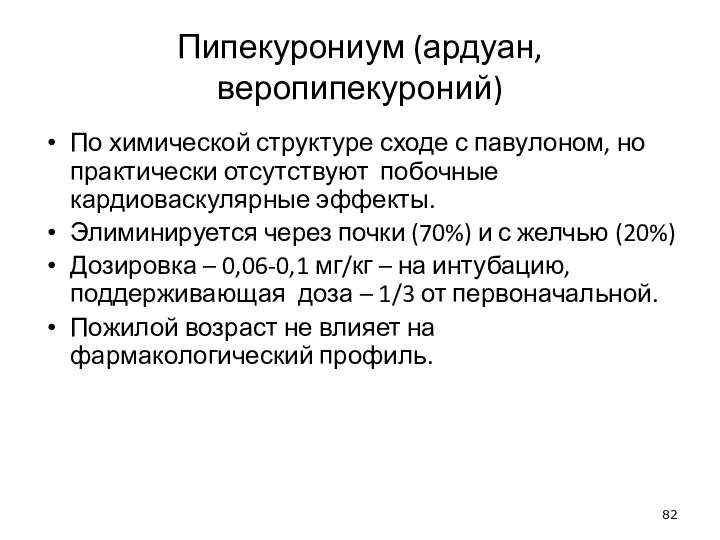 Пипекурониум (ардуан, веропипекуроний)

• По химической структуре сходе с павулоном, но практически отсутствуют побочные кардиоваскулярные эффекты.
• Элиминируется через почки (70%) и с желчью (20%)
• Дозировка – 0,06-0,1 мг/кг – на интубацию, поддерживающая доза – 1/3 от первоначальной.
• Пожилой возраст не влияет на фармакологический профиль.

82